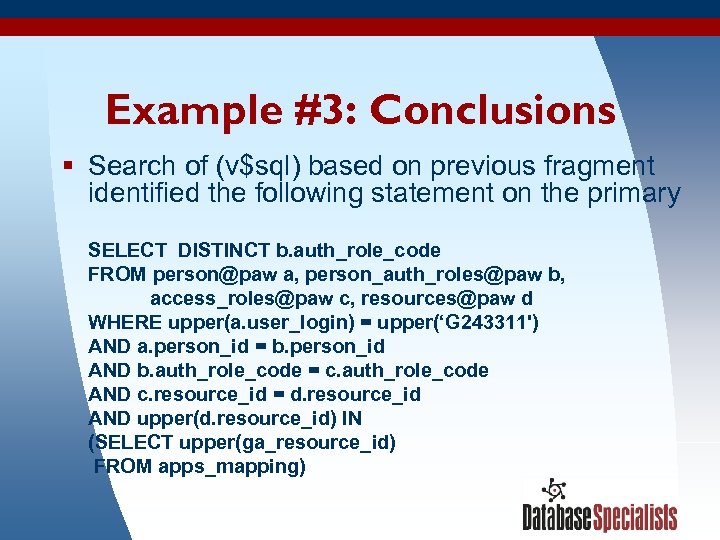 Example #3: Conclusions

▪ Search of (v$sql) based on previous fragment identified the following statement on the primary

SELECT DISTINCT b.auth_role_code
FROM person@paw a, person_auth_roles@paw b,
access_roles@paw c, resources@paw d
WHERE upper(a.user_login) = upper('G243311')
AND a.person_id = b.person_id
AND b.auth_role_code = c.auth_role_code
AND c.resource_id = d.resource_id
AND upper(d.resource_id) IN
(SELECT upper(ga_resource_id)
FROM apps_mapping)

DatabaseSpecialists